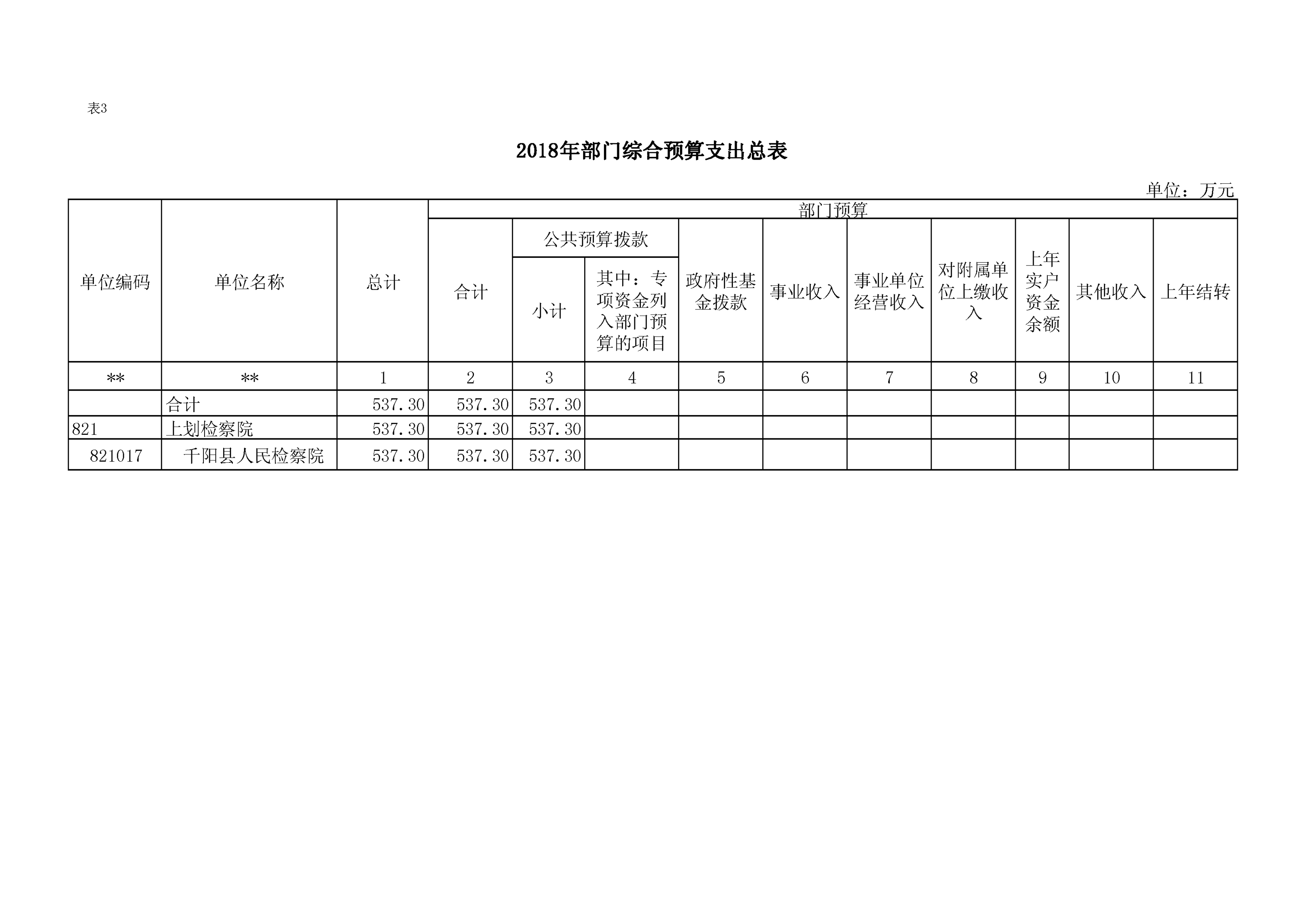 表3

2018年部门综合预算支出总表

单位：万元

| 单位编码 | 单位名称 | 总计 | 部门预算 | | | | | | | | | |
|---|---|---|---|---|---|---|---|---|---|---|---|---|
| | | | 合计 | 公共预算拨款 | | 政府性基金拨款 | 事业收入 | 事业单位经营收入 | 对附属单位上缴收入 | 上年实户资金余额 | 其他收入 | 上年结转 |
| | | | | 小计 | 其中：专项资金列入部门预算的项目 | | | | | | | |
| ** | ** | 1 | 2 | 3 | 4 | 5 | 6 | 7 | 8 | 9 | 10 | 11 |
| | 合计 | 537.30 | 537.30 | 537.30 | | | | | | | | |
| 821 | 上划检察院 | 537.30 | 537.30 | 537.30 | | | | | | | | |
| 821017 | 千阳县人民检察院 | 537.30 | 537.30 | 537.30 | | | | | | | | |